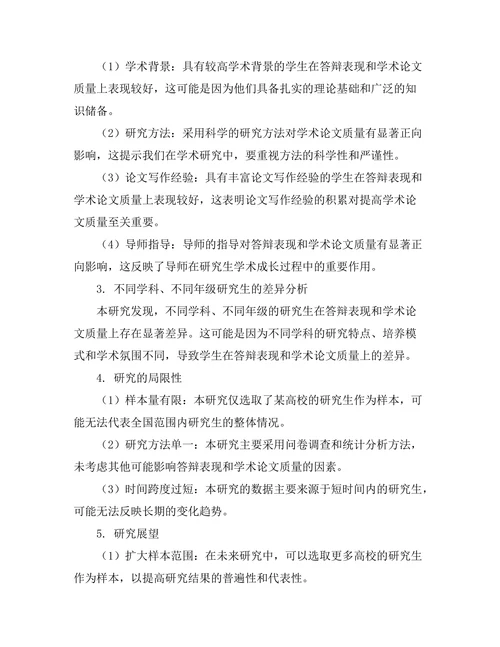 （1）学术背景：具有较高学术背景的学生在答辩表现和学术论文质量上表现较好，这可能是因为他们具备扎实的理论基础和广泛的知识储备。

（2）研究方法：采用科学的研究方法对学术论文质量有显著正向影响，这提示我们在学术研究中，要重视方法的科学性和严谨性。

（3）论文写作经验：具有丰富论文写作经验的学生在答辩表现和学术论文质量上表现较好，这表明论文写作经验的积累对提高学术论文质量至关重要。

（4）导师指导：导师的指导对答辩表现和学术论文质量有显著正向影响，这反映了导师在研究生学术成长过程中的重要作用。

3. 不同学科、不同年级研究生的差异分析

本研究发现，不同学科、不同年级的研究生在答辩表现和学术论文质量上存在显著差异。这可能是因为不同学科的研究特点、培养模式和学术氛围不同，导致学生在答辩表现和学术论文质量上的差异。

4. 研究的局限性

（1）样本量有限：本研究仅选取了某高校的研究生作为样本，可能无法代表全国范围内研究生的整体情况。

（2）研究方法单一：本研究主要采用问卷调查和统计分析方法，未考虑其他可能影响答辩表现和学术论文质量的因素。

（3）时间跨度过短：本研究的数据主要来源于短时间内的研究生，可能无法反映长期的变化趋势。

5. 研究展望

（1）扩大样本范围：在未来研究中，可以选取更多高校的研究生作为样本，以提高研究结果的普遍性和代表性。